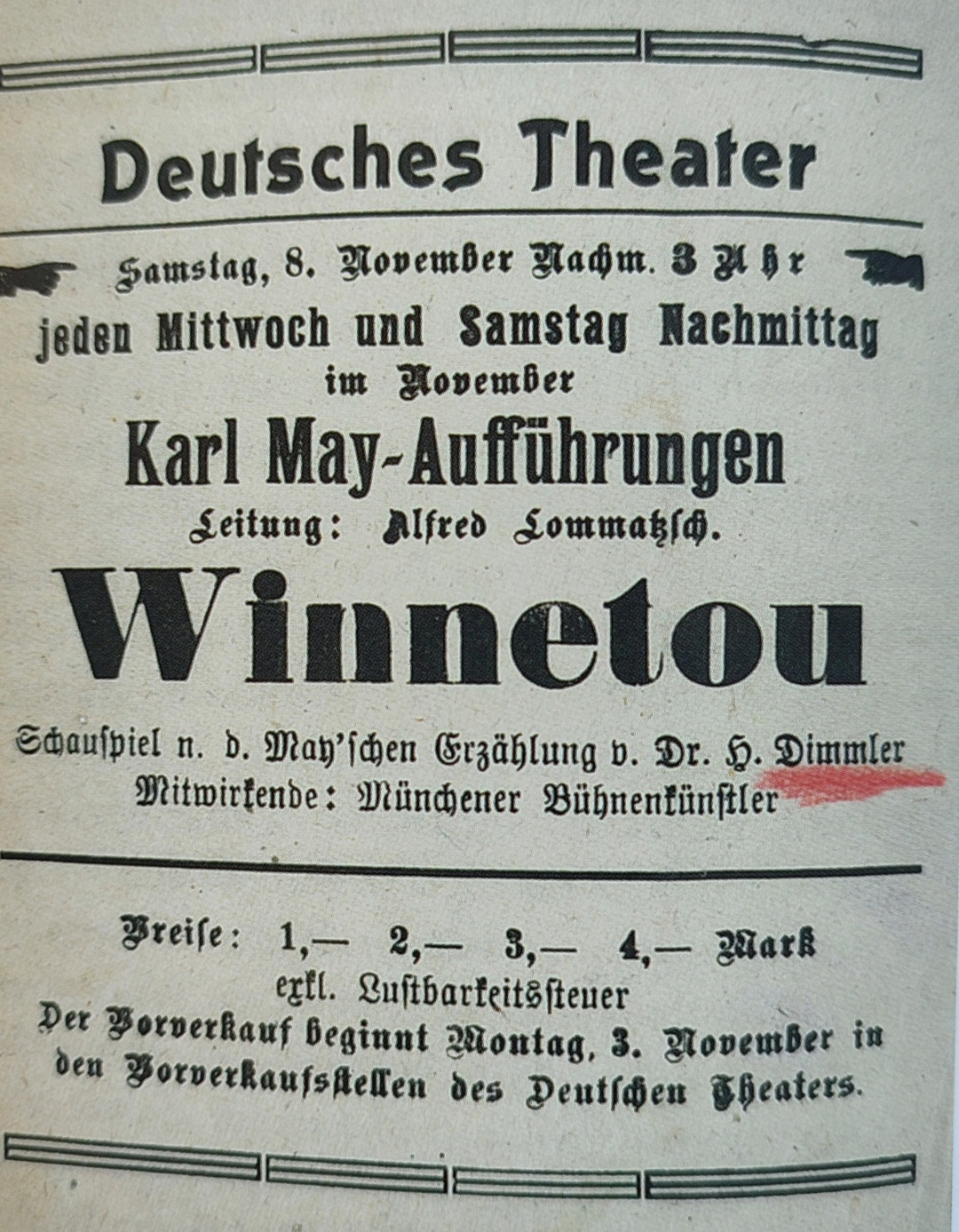 Deutsches Theater

Samstag, 8. November Nachm. 3 Uhr
jeden Mittwoch und Samstag Nachmittag
im November
Karl May-Aufführungen
Leitung: Alfred Lommatzsch.

Winnetou

Schauspiel n. d. May'schen Erzählung v. Dr. H. Dimmler
Mitwirkende: Münchener Bühnenkünstler

Preise: 1,— 2,— 3,— 4,— Mark
exkl. Lustbarkeitssteuer
Der Vorverkauf beginnt Montag, 3. November in den Vorverkaufsstellen des Deutschen Theaters.